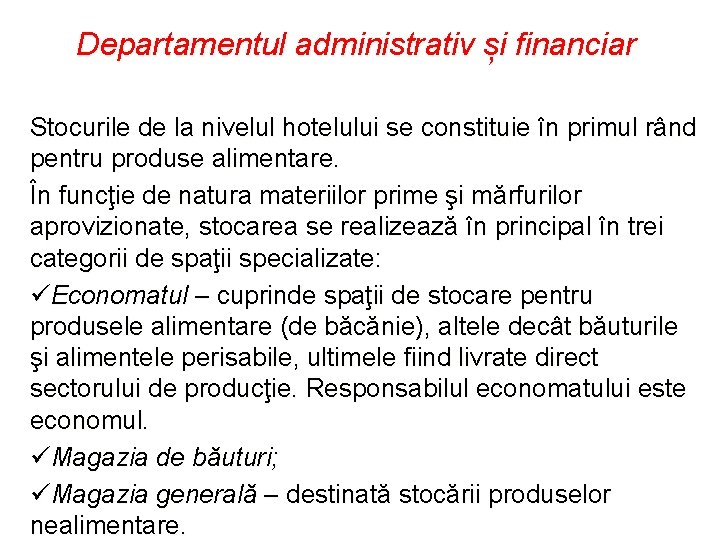 Departamentul administrativ și financiar

Stocurile de la nivelul hotelului se constituie în primul rând pentru produse alimentare.

În funcţie de natura materiilor prime şi mărfurilor aprovizionate, stocarea se realizează în principal în trei categorii de spaţii specializate:

✓Economatul – cuprinde spaţii de stocare pentru produsele alimentare (de băcănie), altele decât băuturile şi alimentele perisabile, ultimele fiind livrate direct sectorului de producţie. Responsabilul economatului este economul.

✓Magazia de băuturi;

✓Magazia generală – destinată stocării produselor nealimentare.